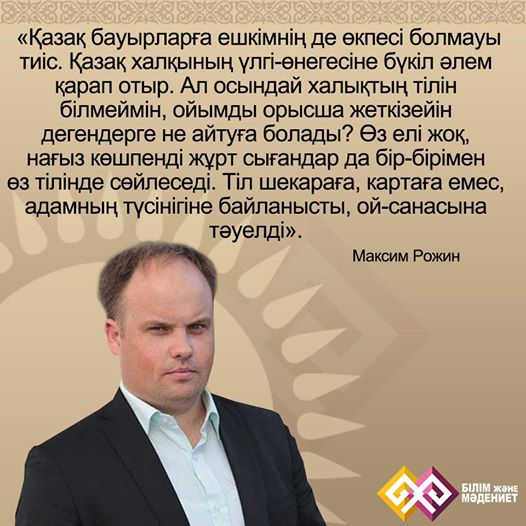 «Қазақ бауырларға ешкімнің де өкпесі болмауы тиіс. Қазақ халқының үлгі-өнегесіне бүкіл әлем қарап отыр. Ал осындай халықтың тілін білмеймін, ойымды орысша жеткізейін дегендерге не айтуға болады? Өз елі жоқ, нағыз көшпенді жұрт сығандар да бір-бірімен өз тілінде сөйлеседі. Тіл шекараға, картаға емес, адамның түсінігіне байланысты, ой-санасына тәуелді».

Максим Рожин

БІЛІМ және МӘДЕНИЕТ